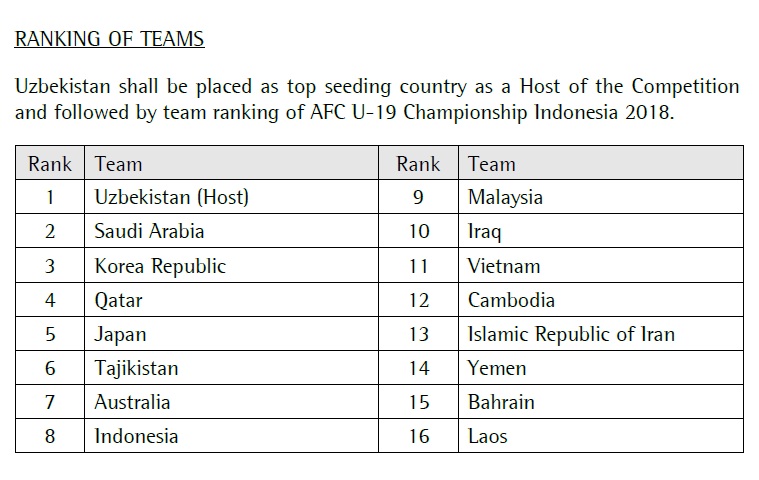 RANKING OF TEAMS

Uzbekistan shall be placed as top seeding country as a Host of the Competition and followed by team ranking of AFC U-19 Championship Indonesia 2018.

| Rank | Team | Rank | Team |
|---|---|---|---|
| 1 | Uzbekistan (Host) | 9 | Malaysia |
| 2 | Saudi Arabia | 10 | Iraq |
| 3 | Korea Republic | 11 | Vietnam |
| 4 | Qatar | 12 | Cambodia |
| 5 | Japan | 13 | Islamic Republic of Iran |
| 6 | Tajikistan | 14 | Yemen |
| 7 | Australia | 15 | Bahrain |
| 8 | Indonesia | 16 | Laos |